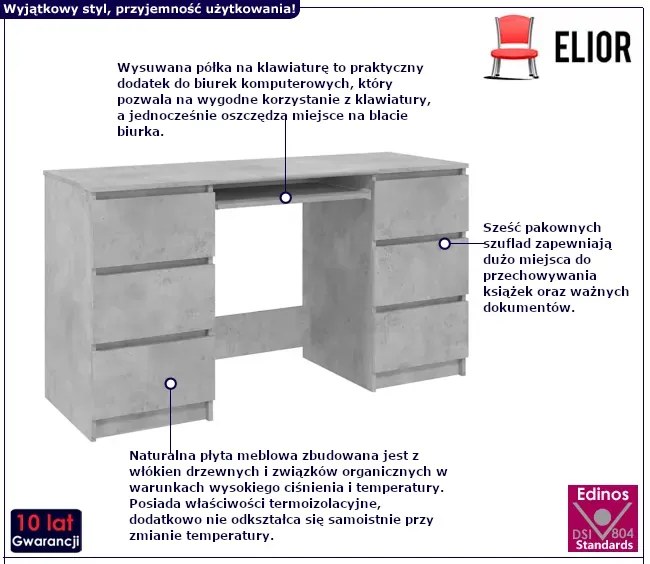 Wyjątkowy styl, przyjemność użytkowania!

ELIOR

Wysuwana półka na klawiaturę to praktyczny dodatek do biurek komputerowych, który pozwala na wygodne korzystanie z klawiatury, a jednocześnie oszczędza miejsce na blacie biurka.

Sześć pakownych szuflad zapewniają dużo miejsca do przechowywania książek oraz ważnych dokumentów.

Naturalna płyta meblowa zbudowana jest z włókien drzewnych i związków organicznych w warunkach wysokiego ciśnienia i temperatury. Posiada właściwości termoizolacyjne, dodatkowo nie odkształca się samoistnie przy zmianie temperatury.

10 lat
Gwarancji

Edinos
DSI 804
Standards